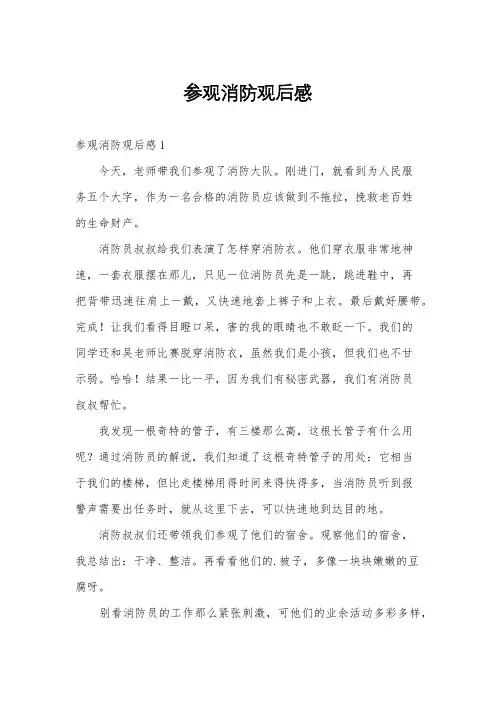 参观消防观后感

参观消防观后感 1

今天，老师带我们参观了消防大队。刚进门，就看到为人民服务五个大字，作为一名合格的消防员应该做到不拖拉，挽救老百姓的生命财产。

消防员叔叔给我们表演了怎样穿消防衣。他们穿衣服非常地神速，一套衣服摆在那儿，只见一位消防员先是一跳，跳进鞋中，再把背带迅速往肩上一戴，又快速地套上裤子和上衣。最后戴好腰带。完成！让我们看得目瞪口呆，害的我的眼睛也不敢眨一下。我们的同学还和吴老师比赛脱穿消防衣，虽然我们是小孩，但我们也不甘示弱。哈哈！结果一比一平，因为我们有秘密武器，我们有消防员叔叔帮忙。

我发现一根奇特的管子，有三楼那么高，这根长管子有什么用呢？通过消防员的解说，我们知道了这根奇特管子的用处：它相当于我们的楼梯，但比走楼梯用得时间来得快得多，当消防员听到报警声需要出任务时，就从这里下去，可以快速地到达目的地。

消防叔叔们还带领我们参观了他们的宿舍。观察他们的宿舍，我总结出：干净、整洁。再看看他们的.被子，多像一块块嫩嫩的豆腐呀。

别看消防员的工作那么紧张刺激，可他们的业余活动多彩多样，